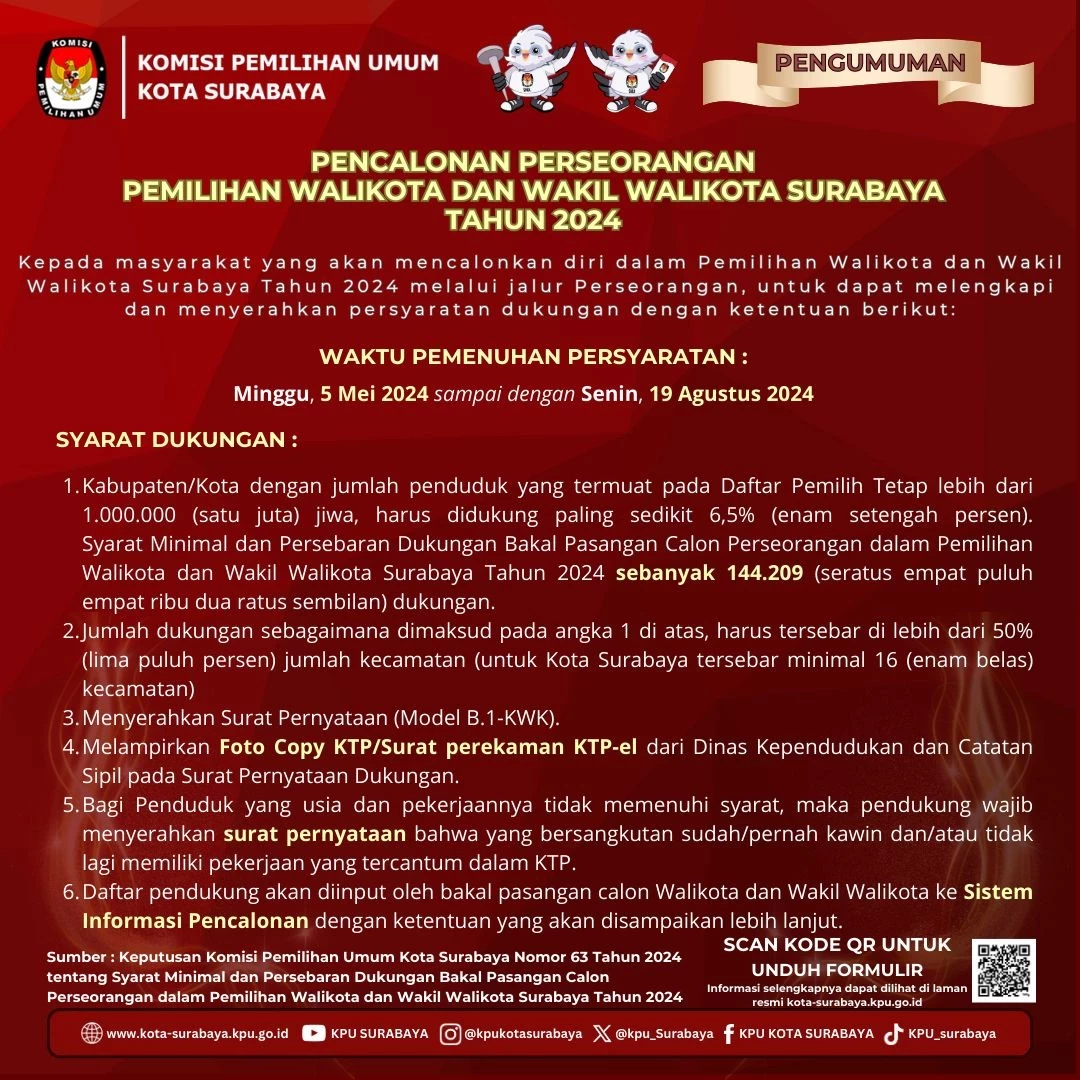 KOMISI PEMILIHAN UMUM

KOMISI PEMILIHAN UMUM
KOTA SURABAYA

PENGUMUMAN

PENCALONAN PERSEORANGAN
PEMILIHAN WALIKOTA DAN WAKIL WALIKOTA SURABAYA
TAHUN 2024

Kepada masyarakat yang akan mencalonkan diri dalam Pemilihan Walikota dan Wakil Walikota Surabaya Tahun 2024 melalui jalur Perseorangan, untuk dapat melengkapi dan menyerahkan persyaratan dukungan dengan ketentuan berikut:

WAKTU PEMENUHAN PERSYARATAN :

Minggu, 5 Mei 2024 sampai dengan Senin, 19 Agustus 2024

SYARAT DUKUNGAN :

1. Kabupaten/Kota dengan jumlah penduduk yang termuat pada Daftar Pemilih Tetap lebih dari 1.000.000 (satu juta) jiwa, harus didukung paling sedikit 6,5% (enam setengah persen). Syarat Minimal dan Persebaran Dukungan Bakal Pasangan Calon Perseorangan dalam Pemilihan Walikota dan Wakil Walikota Surabaya Tahun 2024 sebanyak 144.209 (seratus empat puluh empat ribu dua ratus sembilan) dukungan.
2. Jumlah dukungan sebagaimana dimaksud pada angka 1 di atas, harus tersebar di lebih dari 50% (lima puluh persen) jumlah kecamatan (untuk Kota Surabaya tersebar minimal 16 (enam belas) kecamatan)
3. Menyerahkan Surat Pernyataan (Model B.1-KWK).
4. Melampirkan Foto Copy KTP/Surat perekaman KTP-el dari Dinas Kependudukan dan Catatan Sipil pada Surat Pernyataan Dukungan.
5. Bagi Penduduk yang usia dan pekerjaannya tidak memenuhi syarat, maka pendukung wajib menyerahkan surat pernyataan bahwa yang bersangkutan sudah/pernah kawin dan/atau tidak lagi memiliki pekerjaan yang tercantum dalam KTP.
6. Daftar pendukung akan diinput oleh bakal pasangan calon Walikota dan Wakil Walikota ke Sistem Informasi Pencalonan dengan ketentuan yang akan disampaikan lebih lanjut.

Sumber : Keputusan Komisi Pemilihan Umum Kota Surabaya Nomor 63 Tahun 2024 tentang Syarat Minimal dan Persebaran Dukungan Bakal Pasangan Calon Perseorangan dalam Pemilihan Walikota dan Wakil Walikota Surabaya Tahun 2024

SCAN KODE QR UNTUK UNDUH FORMULIR
Informasi selengkapnya dapat dilihat di laman resmi kota-surabaya.kpu.go.id

www.kota-surabaya.kpu.go.id KPU SURABAYA @kpukotasurabaya @kpu_Surabaya KPU KOTA SURABAYA KPU_surabaya